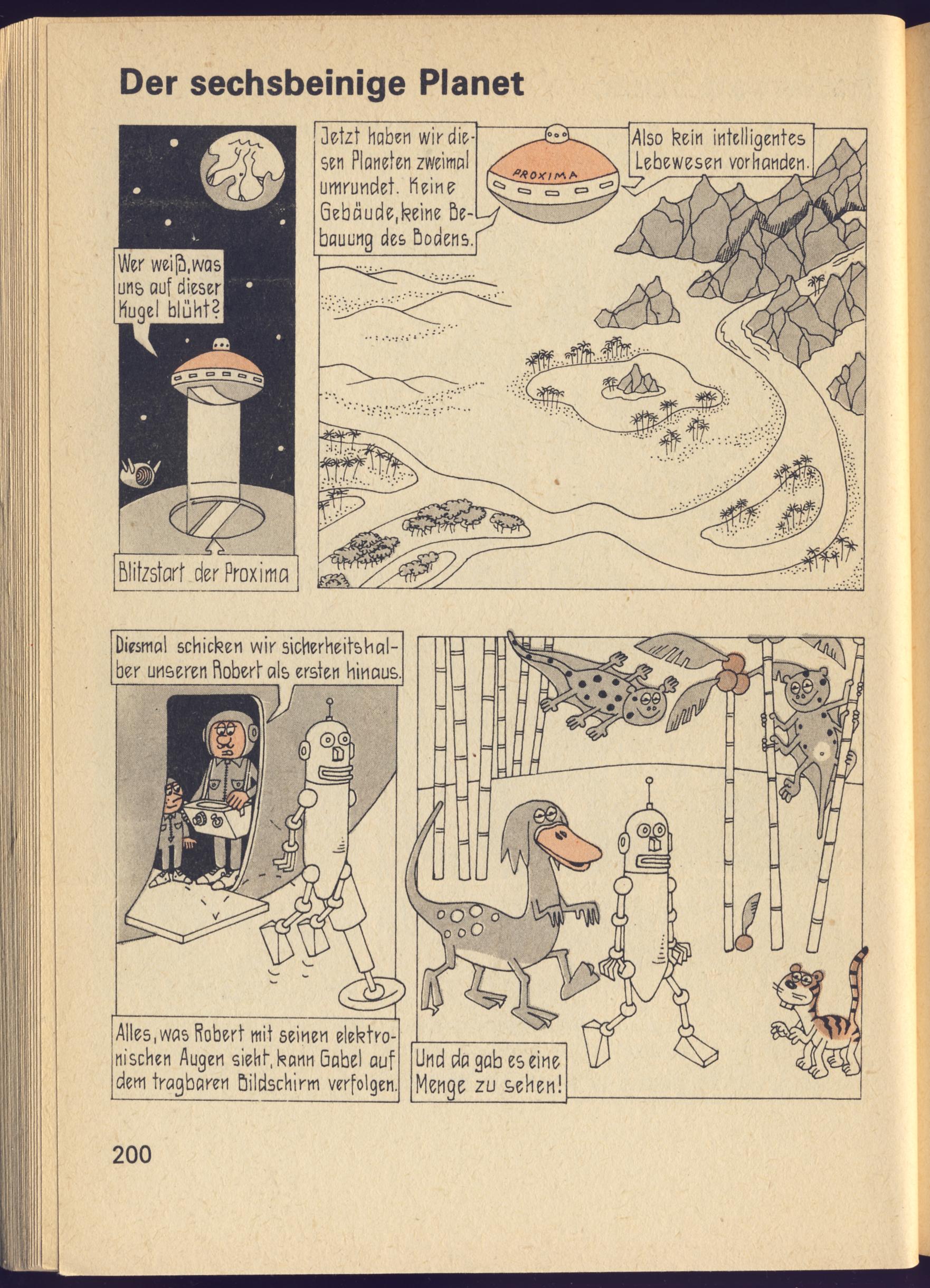 Der sechsbeinige Planet

Wer weiß, was uns auf dieser Kugel blüht?

Blitzstart der Proxima

Jetzt haben wir diesen Planeten zweimal umrundet. Keine Gebäude, keine Bebauung des Bodens.

PROXIMA

Also kein intelligentes Lebewesen vorhanden.

Diesmal schicken wir sicherheitshalber unseren Robert als ersten hinaus.

Alles, was Robert mit seinen elektronischen Augen sieht, kann Gabel auf dem tragbaren Bildschirm verfolgen.

Und da gab es eine Menge zu sehen!

200